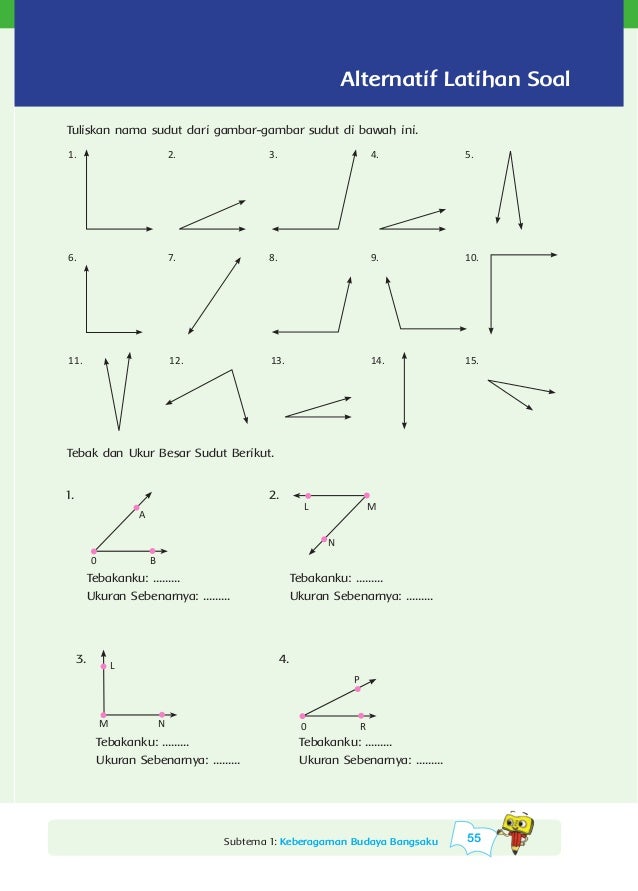 Alternatif Latihan Soal

Tuliskan nama sudut dari gambar-gambar sudut di bawah ini.

1.

2.

3.

4.

5.

6.

7.

8.

9.

10.

11.

12.

13.

14.

15.

Tebak dan Ukur Besar Sudut Berikut.

1.

A

0

B

Tebakanku: .........

Ukuran Sebenarnya: .........

2.

L

M

N

Tebakanku: .........

Ukuran Sebenarnya: .........

3.

L

M

N

Tebakanku: .........

Ukuran Sebenarnya: .........

4.

P

0

R

Tebakanku: .........

Ukuran Sebenarnya: .........

Subtema 1: Keberagaman Budaya Bangsaku

55